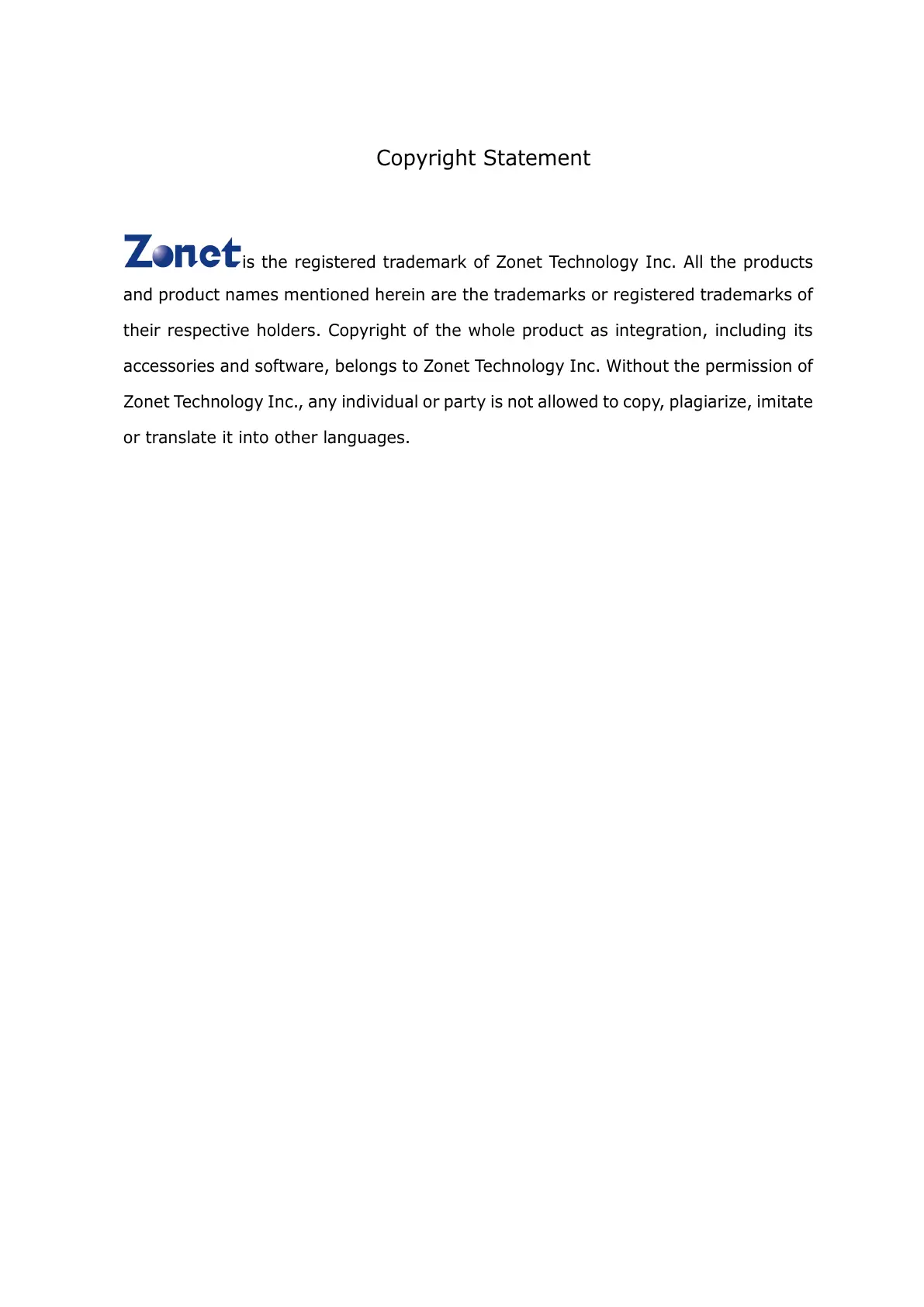 Copyright Statement

Zonet is the registered trademark of Zonet Technology Inc. All the products and product names mentioned herein are the trademarks or registered trademarks of their respective holders. Copyright of the whole product as integration, including its accessories and software, belongs to Zonet Technology Inc. Without the permission of Zonet Technology Inc., any individual or party is not allowed to copy, plagiarize, imitate or translate it into other languages.